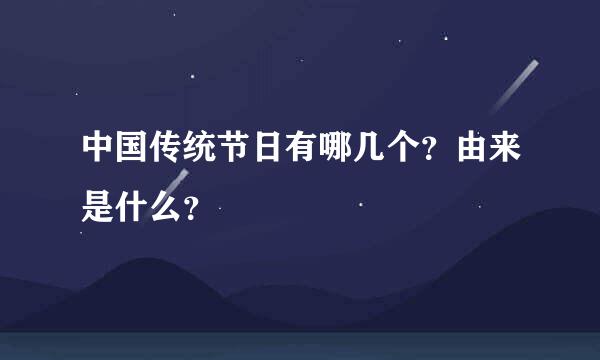 中国传统节日有哪几个？由来是什么？